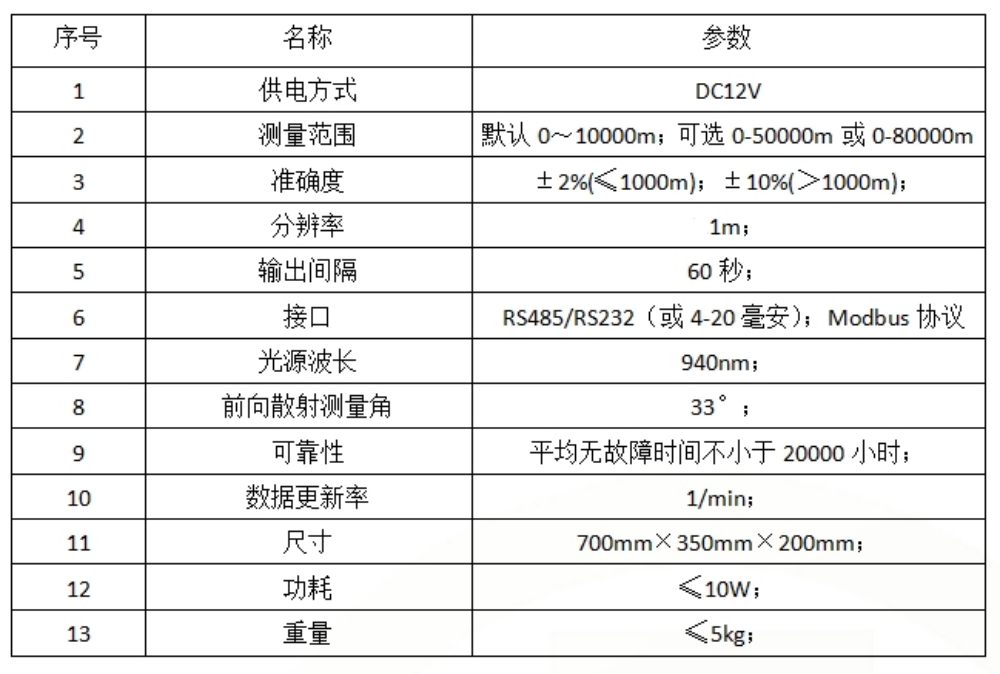 | 序号 | 名称 | 参数 |
|---|---|---|
| 1 | 供电方式 | DC12V |
| 2 | 测量范围 | 默认0～10000m；可选0-50000m或0-80000m |
| 3 | 准确度 | ±2%(≤1000m)；±10%(＞1000m)； |
| 4 | 分辨率 | 1m； |
| 5 | 输出间隔 | 60秒； |
| 6 | 接口 | RS485/RS232（或4-20毫安）；Modbus协议 |
| 7 | 光源波长 | 940nm； |
| 8 | 前向散射测量角 | 33°； |
| 9 | 可靠性 | 平均无故障时间不小于20000小时； |
| 10 | 数据更新率 | 1/min； |
| 11 | 尺寸 | 700mm×350mm×200mm； |
| 12 | 功耗 | ≤10W； |
| 13 | 重量 | ≤5kg； |